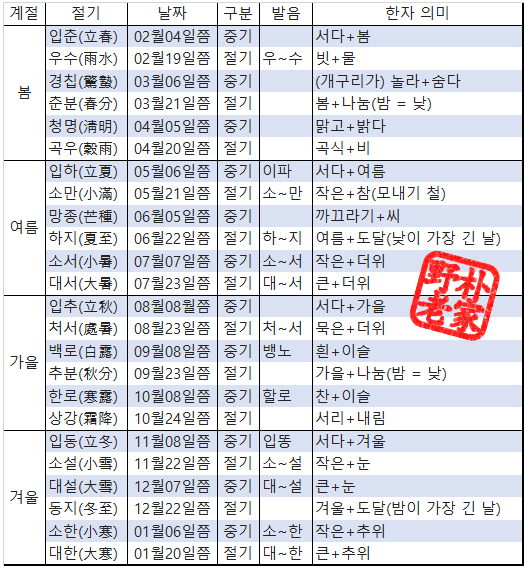 | 계절 | 절기 | 날짜 | 구분 | 발음 | 한자 의미 |
|---|---|---|---|---|---|
| 봄 | 입춘(立春) | 02월04일쯤 | 중기 | | 서다+봄 |
| | 우수(雨水) | 02월19일쯤 | 절기 | 우~수 | 빗+물 |
| | 경칩(驚蟄) | 03월06일쯤 | 중기 | | (개구리가) 놀라+숨다 |
| | 춘분(春分) | 03월21일쯤 | 절기 | | 봄+나눔(밤 = 낮) |
| | 청명(淸明) | 04월05일쯤 | 중기 | | 맑고+밝다 |
| | 곡우(穀雨) | 04월20일쯤 | 절기 | | 곡식+비 |
| 여름 | 입하(立夏) | 05월06일쯤 | 중기 | 이파 | 서다+여름 |
| | 소만(小滿) | 05월21일쯤 | 절기 | 소~만 | 작은+참(모내기 철) |
| | 망종(芒種) | 06월05일쯤 | 중기 | | 까끄라기+씨 |
| | 하지(夏至) | 06월22일쯤 | 절기 | 하~지 | 여름+도달(낮이 가장 긴 날) |
| | 소서(小暑) | 07월07일쯤 | 중기 | 소~서 | 작은+더위 |
| | 대서(大暑) | 07월23일쯤 | 절기 | 대~서 | 큰+더위 |
| 가을 | 입추(立秋) | 08월08월쯤 | 중기 | | 서다+가을 |
| | 처서(處暑) | 08월23일쯤 | 절기 | 처~서 | 묵은+더위 |
| | 백로(白露) | 09월08일쯤 | 중기 | 뱅노 | 흰+이슬 |
| | 추분(秋分) | 09월23일쯤 | 절기 | | 가을+나눔(밤 = 낮) |
| | 한로(寒露) | 10월08일쯤 | 중기 | 할로 | 찬+이슬 |
| | 상강(霜降) | 10월24일쯤 | 절기 | | 서리+내림 |
| 겨울 | 입동(立冬) | 11월08일쯤 | 중기 | 입똥 | 서다+겨울 |
| | 소설(小雪) | 11월22일쯤 | 절기 | 소~설 | 작은+눈 |
| | 대설(大雪) | 12월07일쯤 | 중기 | 대~설 | 큰+눈 |
| | 동지(冬至) | 12월22일쯤 | 절기 | | 겨울+도달(밤이 가장 긴 날) |
| | 소한(小寒) | 01월06일쯤 | 중기 | 소~한 | 작은+추위 |
| | 대한(大寒) | 01월20일쯤 | 절기 | 대~한 | 큰+추위 |

野朴老家